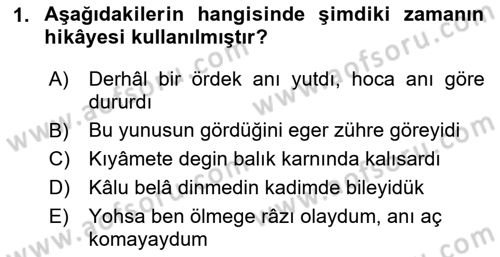 1. Aşağıdakilerin hangisinde şimdiki zamanın hikâyesi kullanılmıştır?

A) Derhâl bir ördek anı yutdı, hoca anı göre dururdı
B) Bu yunusun gördüğini eger zühre göreyidi
C) Kıyâmete degin balık karnında kalısardı
D) Kâlu belâ dinmedin kadimde bileyidük
E) Yohsa ben ölmege râzı olaydum, anı aç komayaydum

www.aofsoru.com